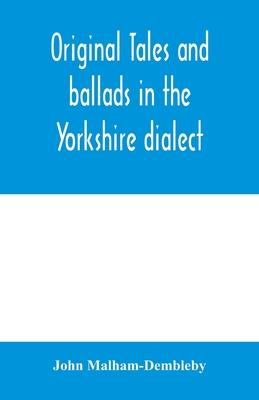 Original Tales and ballads in the Yorkshire dialect

John Malham-Dembleby